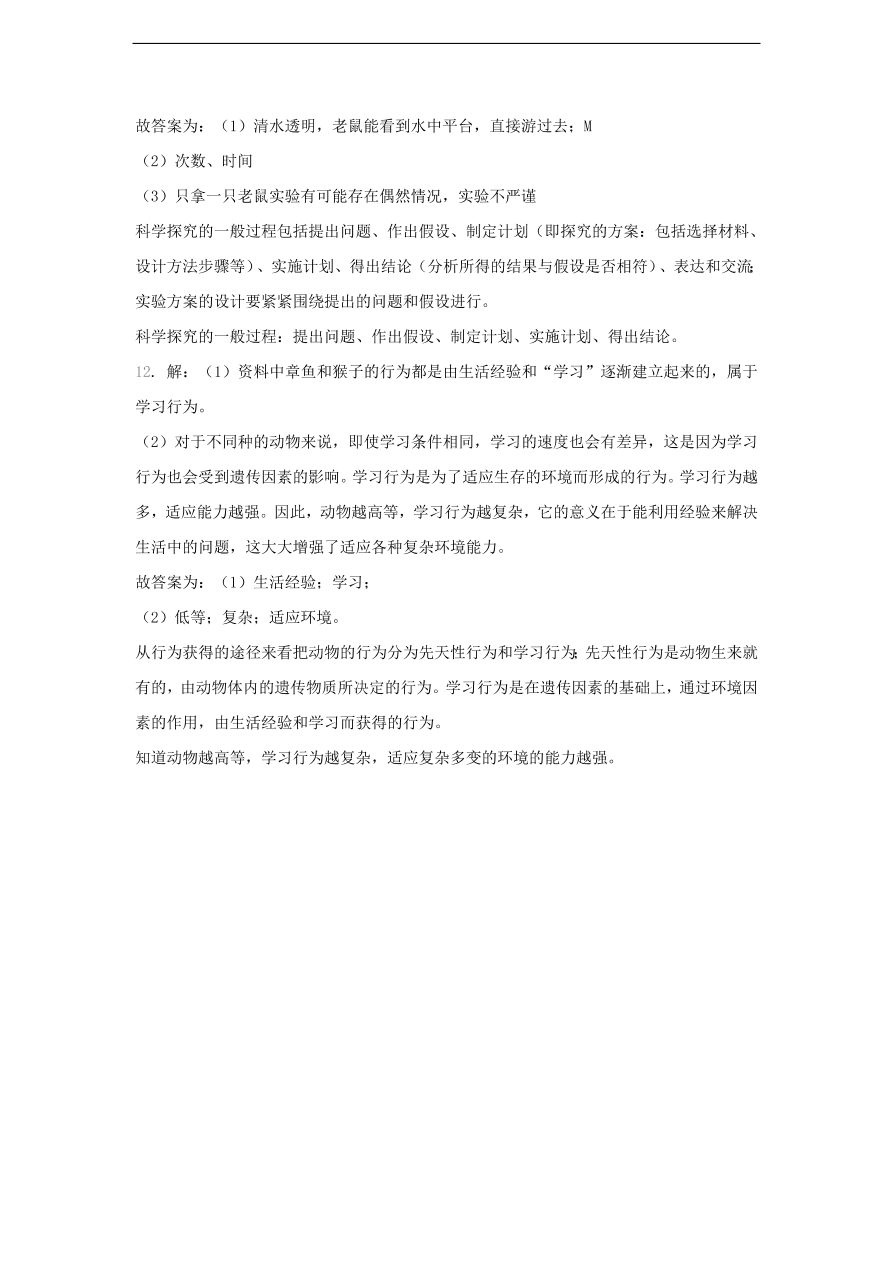 故答案为：（1）清水透明，老鼠能看到水中平台，直接游过去；M

（2）次数、时间

（3）只拿一只老鼠实验有可能存在偶然情况，实验不严谨

科学探究的一般过程包括提出问题、作出假设、制定计划（即探究的方案：包括选择材料、设计方法步骤等）、实施计划、得出结论（分析所得的结果与假设是否相符）、表达和交流；实验方案的设计要紧紧围绕提出的问题和假设进行。

科学探究的一般过程：提出问题、作出假设、制定计划、实施计划、得出结论。

12. 解：（1）资料中章鱼和猴子的行为都是由生活经验和“学习”逐渐建立起来的，属于学习行为。

（2）对于不同种的动物来说，即使学习条件相同，学习的速度也会有差异，这是因为学习行为也会受到遗传因素的影响。学习行为是为了适应生存的环境而形成的行为。学习行为越多，适应能力越强。因此，动物越高等，学习行为越复杂，它的意义在于能利用经验来解决生活中的问题，这大大增强了适应各种复杂环境能力。

故答案为：（1）生活经验；学习；

（2）低等；复杂；适应环境。

从行为获得的途径来看把动物的行为分为先天性行为和学习行为；先天性行为是动物生来就有的，由动物体内的遗传物质所决定的行为。学习行为是在遗传因素的基础上，通过环境因素的作用，由生活经验和学习而获得的行为。

知道动物越高等，学习行为越复杂，适应复杂多变的环境的能力越强。